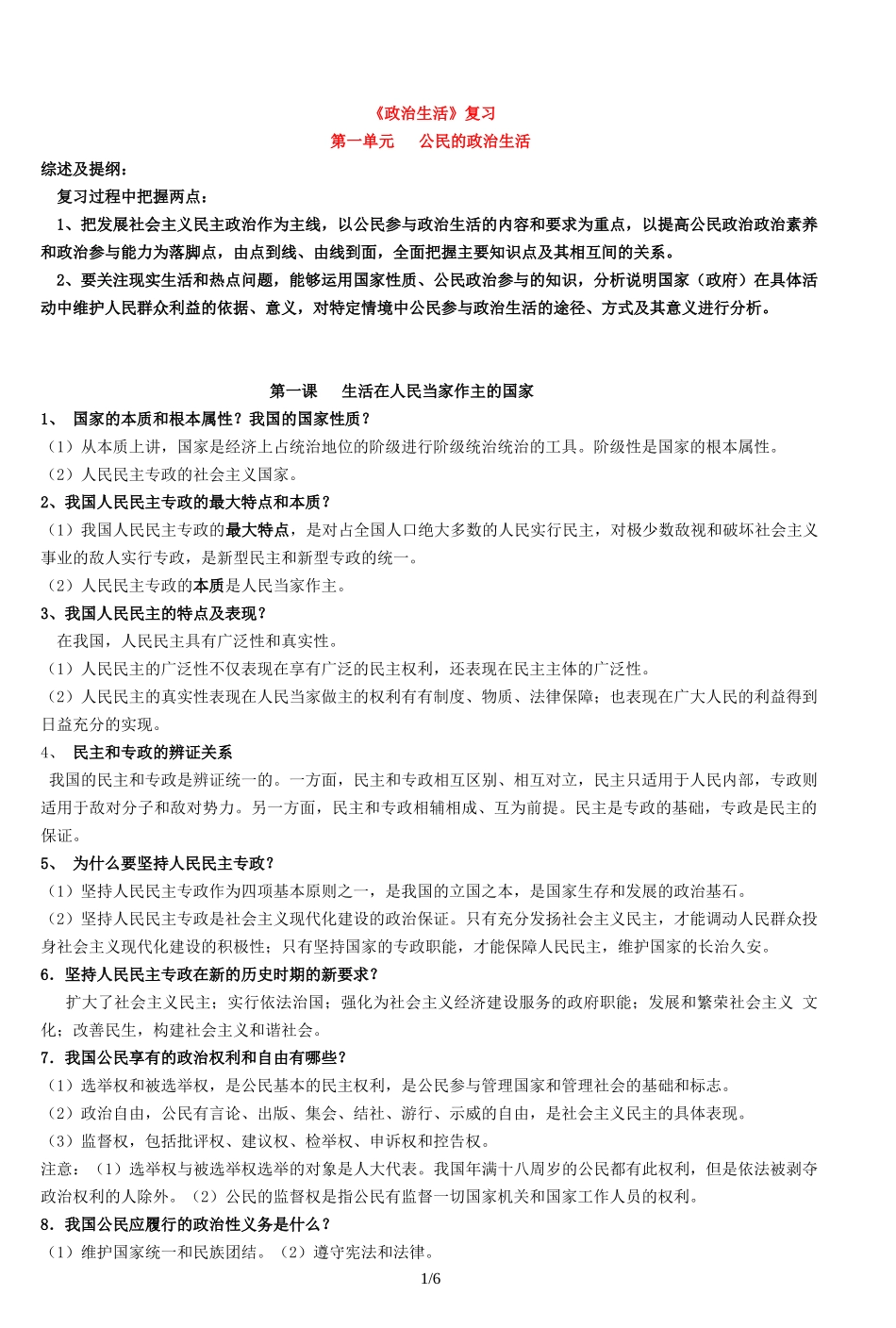 《政治生活》复习

第一单元　公民的政治生活

综述及提纲：

复习过程中把握两点：

1、把发展社会主义民主政治作为主线，以公民参与政治生活的内容和要求为重点，以提高公民政治政治素养和政治参与能力为落脚点，由点到线、由线到面，全面把握主要知识点及其相互间的关系。

2、要关注现实生活和热点问题，能够运用国家性质、公民政治参与的知识，分析说明国家（政府）在具体活动中维护人民群众利益的依据、意义，对特定情境中公民参与政治生活的途径、方式及其意义进行分析。

第一课　生活在人民当家作主的国家

1、　国家的本质和根本属性？我国的国家性质？

（1）从本质上讲，国家是经济上占统治地位的阶级进行阶级统治统治的工具。阶级性是国家的根本属性。

（2）人民民主专政的社会主义国家。

2、我国人民民主专政的最大特点和本质？

（1）我国人民民主专政的最大特点，是对占全国人口绝大多数的人民实行民主，对极少数敌视和破坏社会主义事业的敌人实行专政，是新型民主和新型专政的统一。

（2）人民民主专政的本质是人民当家作主。

3、我国人民民主的特点及表现？

在我国，人民民主具有广泛性和真实性。

（1）人民民主的广泛性不仅表现在享有广泛的民主权利，还表现在民主主体的广泛性。

（2）人民民主的真实性表现在人民当家做主的权利有有制度、物质、法律保障；也表现在广大人民的利益得到日益充分的实现。

4、　民主和专政的辨证关系

我国的民主和专政是辨证统一的。一方面，民主和专政相互区别、相互对立，民主只适用于人民内部，专政则适用于敌对分子和敌对势力。另一方面，民主和专政相辅相成、互为前提。民主是专政的基础，专政是民主的保证。

5、　为什么要坚持人民民主专政？

（1）坚持人民民主专政作为四项基本原则之一，是我国的立国之本，是国家生存和发展的政治基石。

（2）坚持人民民主专政是社会主义现代化建设的政治保证。只有充分发扬社会主义民主，才能调动人民群众投身社会主义现代化建设的积极性；只有坚持国家的专政职能，才能保障人民民主，维护国家的长治久安。

6．坚持人民民主专政在新的历史时期的新要求？

扩大了社会主义民主；实行依法治国；强化为社会主义经济建设服务的政府职能；发展和繁荣社会主义 文化；改善民生，构建社会主义和谐社会。

7．我国公民享有的政治权利和自由有哪些？

（1）选举权和被选举权，是公民基本的民主权利，是公民参与管理国家和管理社会的基础和标志。

（2）政治自由，公民有言论、出版、集会、结社、游行、示威的自由，是社会主义民主的具体表现。

（3）监督权，包括批评权、建议权、检举权、申诉权和控告权。

注意：（1）选举权与被选举权选举的对象是人大代表。我国年满十八周岁的公民都有此权利，但是依法被剥夺政治权利的人除外。（2）公民的监督权是指公民有监督一切国家机关和国家工作人员的权利。

8．我国公民应履行的政治性义务是什么？

（1）维护国家统一和民族团结。（2）遵守宪法和法律。

1/6